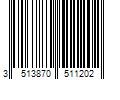 3 513870 511202